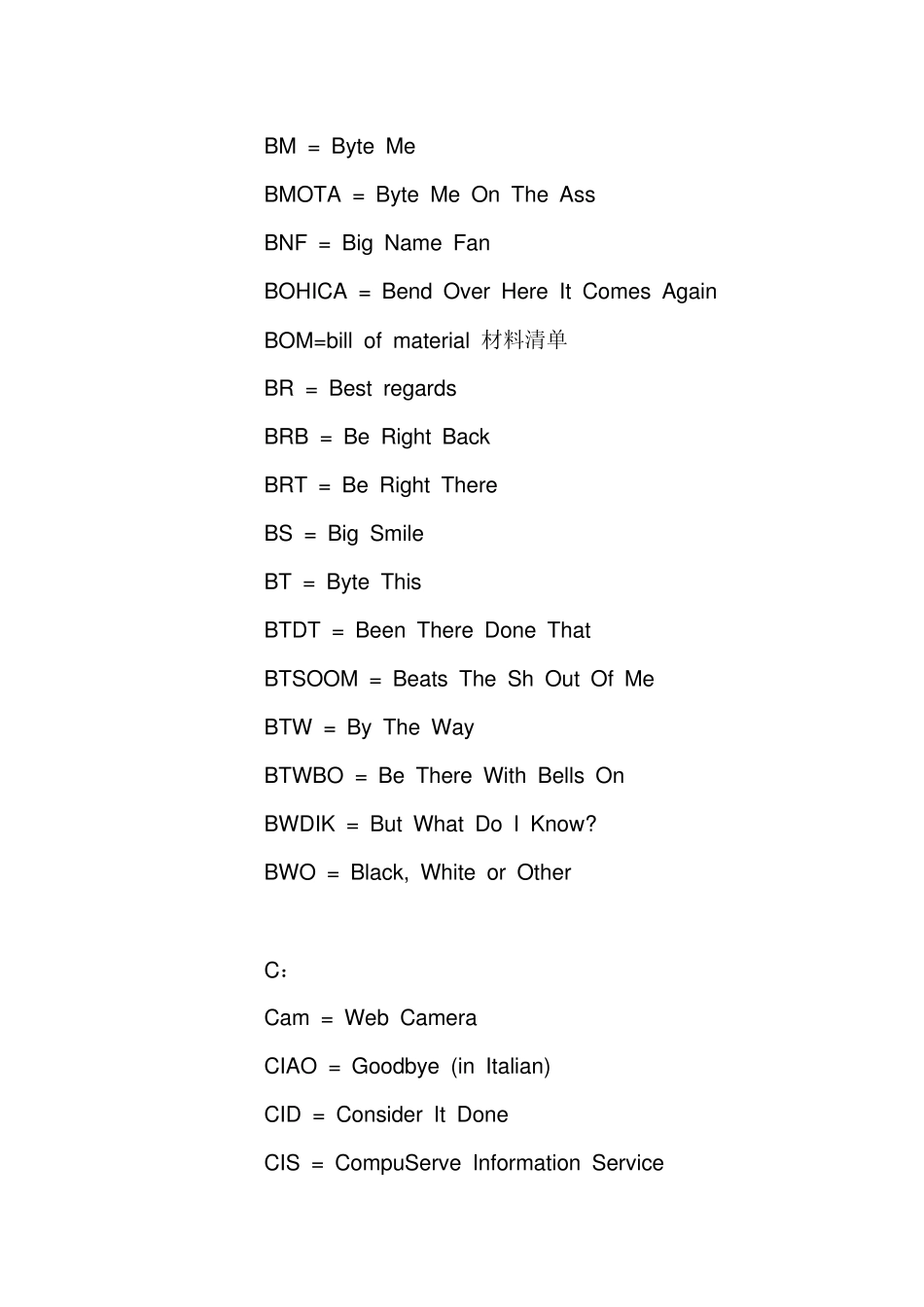 BM = Byte Me

BMOTA = Byte Me On The Ass

BNF = Big Name Fan

BOHICA = Bend Over Here It Comes Again

BOM=bill of material 材料清单

BR = Best regards

BRB = Be Right Back

BRT = Be Right There

BS = Big Smile

BT = Byte This

BTDT = Been There Done That

BTSOOM = Beats The Sh Out Of Me

BTW = By The Way

BTWBO = Be There With Bells On

BWDIK = But What Do I Know?

BWO = Black, White or Other

C：

Cam = Web Camera

CIAO = Goodbye (in Italian)

CID = Consider It Done

CIS = CompuServe Information Service